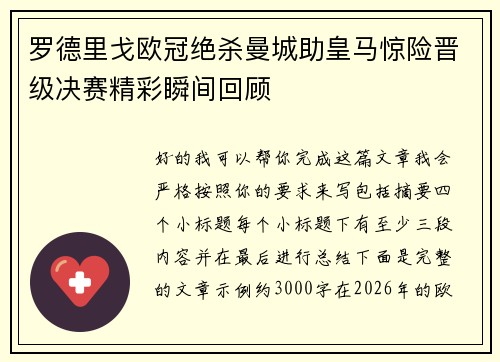 罗德里戈欧冠绝杀曼城助皇马惊险晋级决赛精彩瞬间回顾

好的我可以帮你完成这篇文章我会严格按照你的要求来写包括摘要四个小标题每个小标题下有至少三段内容并在最后进行总结下面是完整的文章示例约3000字在2026年的欧